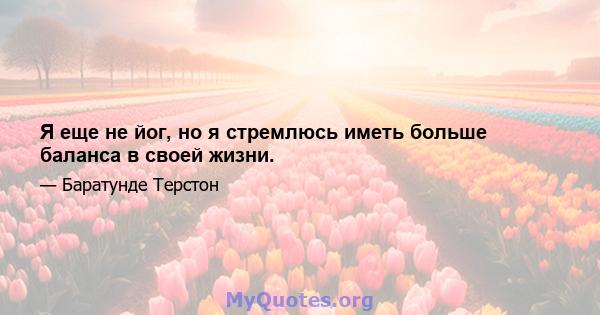 Я еще не йог, но я стремлюсь иметь больше баланса в своей жизни.

— Баратунде Терстон

MyQuotes.org